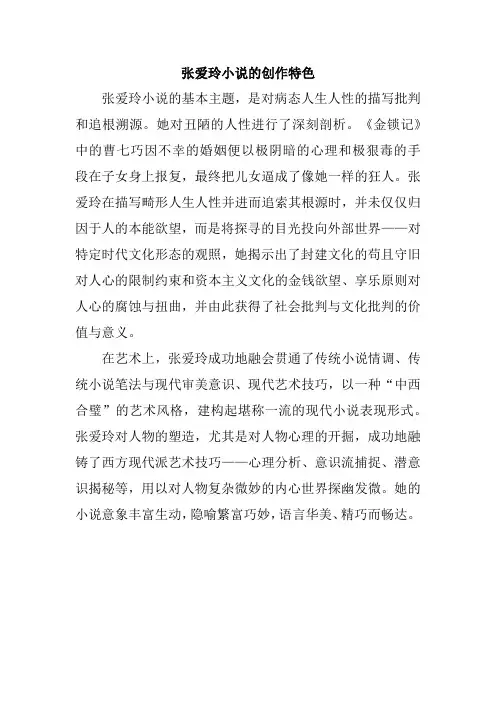 张爱玲小说的创作特色

张爱玲小说的基本主题，是对病态人生人性的描写批判和追根溯源。她对丑陋的人性进行了深刻剖析。《金锁记》中的曹七巧因不幸的婚姻便以极阴暗的心理和极狠毒的手段在子女身上报复，最终把儿女逼成了像她一样的狂人。张爱玲在描写畸形人生人性并进而追索其根源时，并未仅仅归因于人的本能欲望，而是将探寻的目光投向外部世界——对特定时代文化形态的观照，她揭示出了封建文化的苟且守旧对人心的限制约束和资本主义文化的金钱欲望、享乐原则对人心的腐蚀与扭曲，并由此获得了社会批判与文化批判的价值与意义。

在艺术上，张爱玲成功地融会贯通了传统小说情调、传统小说笔法与现代审美意识、现代艺术技巧，以一种“中西合璧”的艺术风格，建构起堪称一流的现代小说表现形式。张爱玲对人物的塑造，尤其是对人物心理的开掘，成功地融铸了西方现代派艺术技巧——心理分析、意识流捕捉、潜意识揭秘等，用以对人物复杂微妙的内心世界探幽发微。她的小说意象丰富生动，隐喻繁富巧妙，语言华美、精巧而畅达。